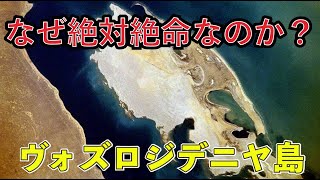 なぜ絶対絶命なのか？

ヴォズロジデニヤ島